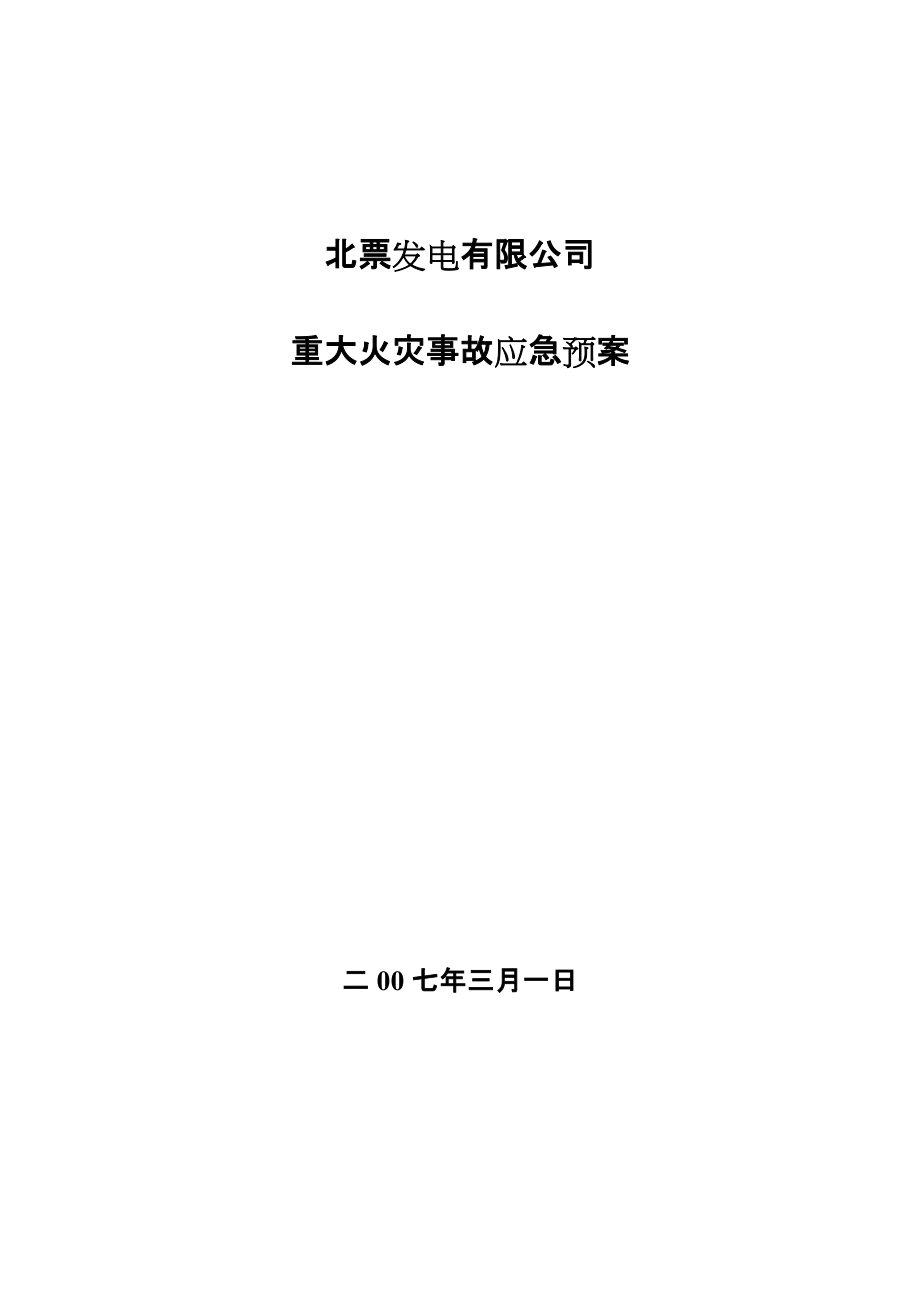 北票发电有限公司

重大火灾事故应急预案

二 00 七年三月一日